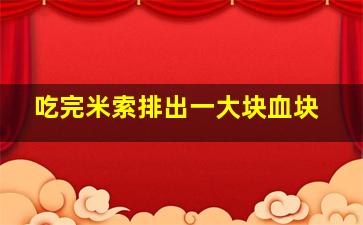 吃完米索排出一大块血块